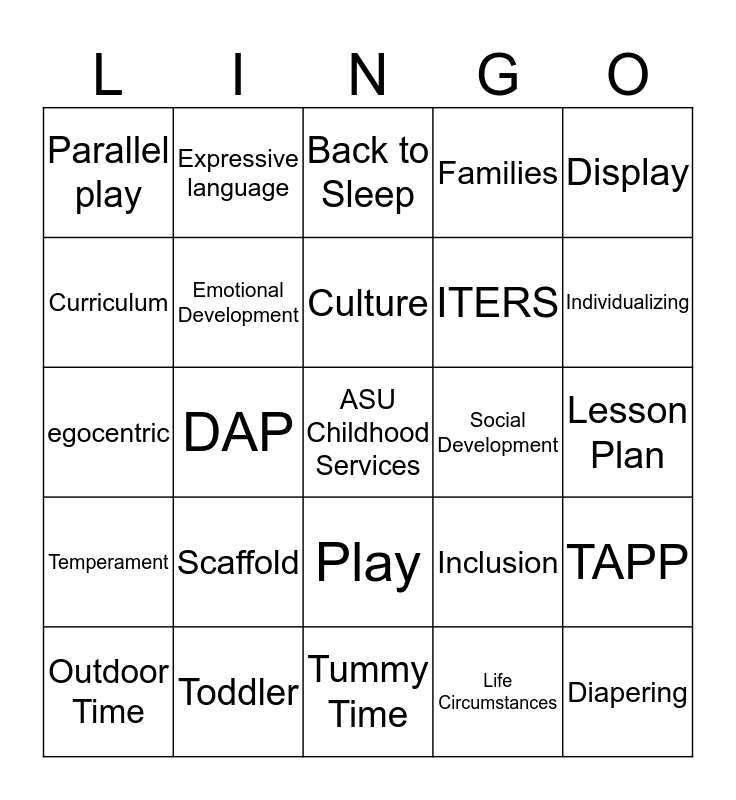 | L | I | N | G | O |
|---|---|---|---|---|
| Parallel play | Expressive language | Back to Sleep | Families | Display |
| Curriculum | Emotional Development | Culture | ITERS | Individualizing |
| egocentric | DAP | ASU Childhood Services | Social Development | Lesson Plan |
| Temperament | Scaffold | Play | Inclusion | TAPP |
| Outdoor Time | Toddler | Tummy Time | Life Circumstances | Diapering |